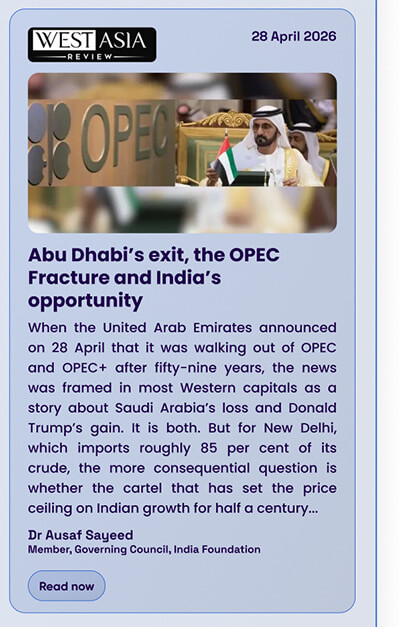 WEST ASIA REVIEW

28 April 2026

OPEC

Abu Dhabi's exit, the OPEC Fracture and India's opportunity

When the United Arab Emirates announced on 28 April that it was walking out of OPEC and OPEC+ after fifty-nine years, the news was framed in most Western capitals as a story about Saudi Arabia's loss and Donald Trump's gain. It is both. But for New Delhi, which imports roughly 85 per cent of its crude, the more consequential question is whether the cartel that has set the price ceiling on Indian growth for half a century...

Dr Ausaf Sayeed
Member, Governing Council, India Foundation

Read now